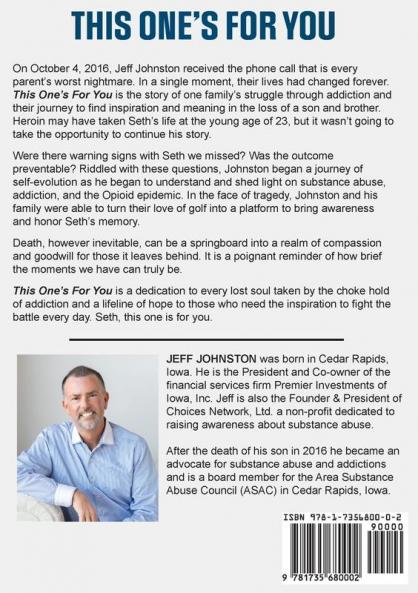 THIS ONE'S FOR YOU

On October 4, 2016, Jeff Johnston received the phone call that is every parent's worst nightmare. In a single moment, their lives had changed forever. This One's For You is the story of one family's struggle through addiction and their journey to find inspiration and meaning in the loss of a son and brother. Heroin may have taken Seth's life at the young age of 23, but it wasn't going to take the opportunity to continue his story.

Were there warning signs with Seth we missed? Was the outcome preventable? Riddled with these questions, Johnston began a journey of self-evolution as he began to understand and shed light on substance abuse, addiction, and the Opioid epidemic. In the face of tragedy, Johnston and his family were able to turn their love of golf into a platform to bring awareness and honor Seth's memory.

Death, however inevitable, can be a springboard into a realm of compassion and goodwill for those it leaves behind. It is a poignant reminder of how brief the moments we have can truly be.

This One's For You is a dedication to every lost soul taken by the choke hold of addiction and a lifeline of hope to those who need the inspiration to fight the battle every day. Seth, this one is for you.

JEFF JOHNSTON was born in Cedar Rapids, Iowa. He is the President and Co-owner of the financial services firm Premier Investments of Iowa, Inc. Jeff is also the Founder & President of Choices Network, Ltd. a non-profit dedicated to raising awareness about substance abuse.

After the death of his son in 2016 he became an advocate for substance abuse and addictions and is a board member for the Area Substance Abuse Council (ASAC) in Cedar Rapids, Iowa.

ISBN 978-1-7356800-0-2
90000
9 781735 680002